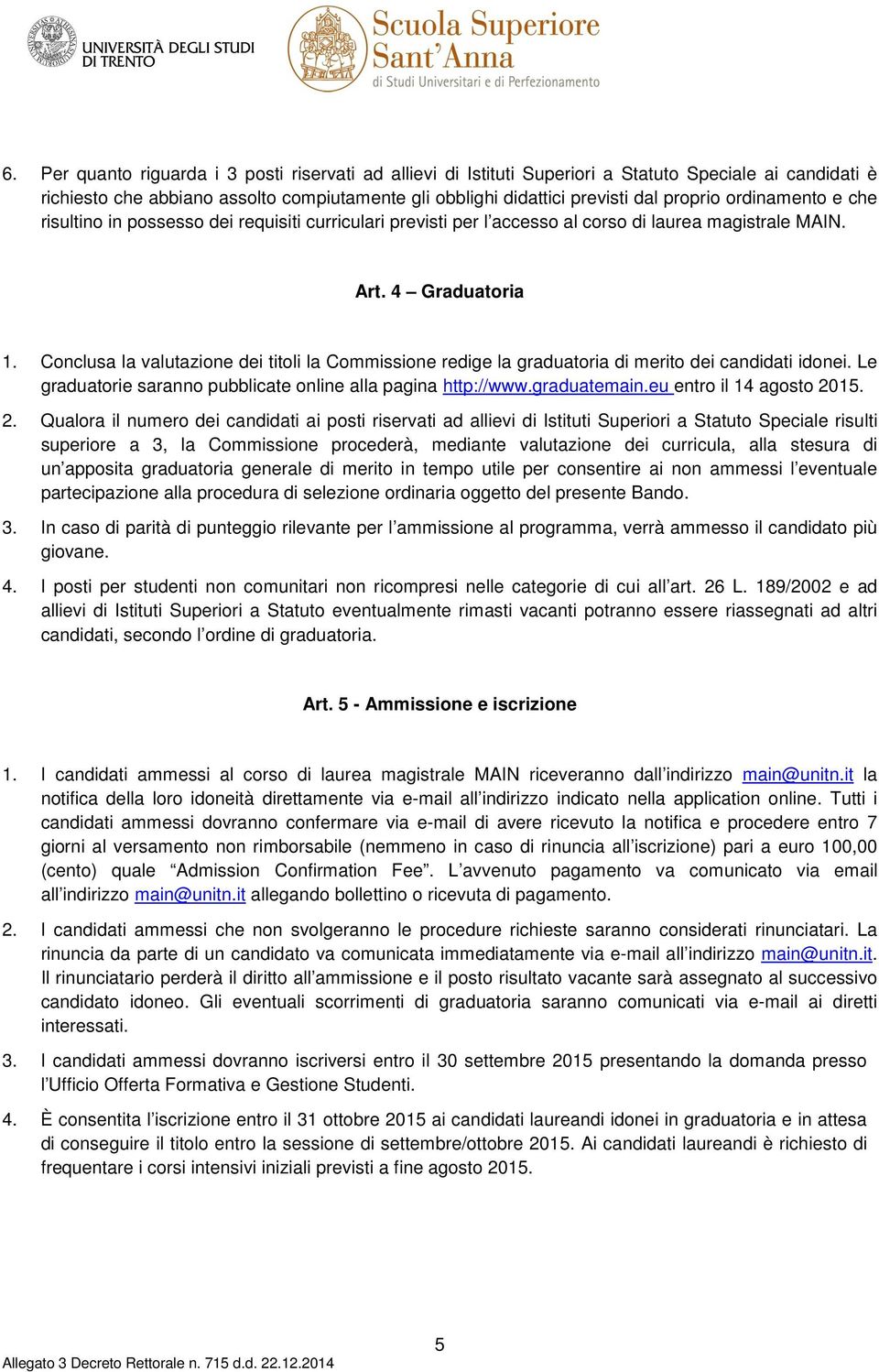 UNIVERSITÀ DEGLI STUDI DI TRENTO

Scuola Superiore Sant'Anna di Studi Universitari e di Perfezionamento

6. Per quanto riguarda i 3 posti riservati ad allievi di Istituti Superiori a Statuto Speciale ai candidati è richiesto che abbiano assolto compiutamente gli obblighi didattici previsti dal proprio ordinamento e che risultino in possesso dei requisiti curriculari previsti per l'accesso al corso di laurea magistrale MAIN.

Art. 4 – Graduatoria

1. Conclusa la valutazione dei titoli la Commissione redige la graduatoria di merito dei candidati idonei. Le graduatorie saranno pubblicate online alla pagina http://www.graduatemain.eu entro il 14 agosto 2015.

2. Qualora il numero dei candidati ai posti riservati ad allievi di Istituti Superiori a Statuto Speciale risulti superiore a 3, la Commissione procederà, mediante valutazione dei curricula, alla stesura di un'apposita graduatoria generale di merito in tempo utile per consentire ai non ammessi l'eventuale partecipazione alla procedura di selezione ordinaria oggetto del presente Bando.

3. In caso di parità di punteggio rilevante per l'ammissione al programma, verrà ammesso il candidato più giovane.

4. I posti per studenti non comunitari non ricompresi nelle categorie di cui all'art. 26 L. 189/2002 e ad allievi di Istituti Superiori a Statuto eventualmente rimasti vacanti potranno essere riassegnati ad altri candidati, secondo l'ordine di graduatoria.

Art. 5 - Ammissione e iscrizione

1. I candidati ammessi al corso di laurea magistrale MAIN riceveranno dall'indirizzo main@unitn.it la notifica della loro idoneità direttamente via e-mail all'indirizzo indicato nella application online. Tutti i candidati ammessi dovranno confermare via e-mail di avere ricevuto la notifica e procedere entro 7 giorni al versamento non rimborsabile (nemmeno in caso di rinuncia all'iscrizione) pari a euro 100,00 (cento) quale "Admission Confirmation Fee". L'avvenuto pagamento va comunicato via email all'indirizzo main@unitn.it allegando bollettino o ricevuta di pagamento.

2. I candidati ammessi che non svolgeranno le procedure richieste saranno considerati rinunciatari. La rinuncia da parte di un candidato va comunicata immediatamente via e-mail all'indirizzo main@unitn.it. Il rinunciatario perderà il diritto all'ammissione e il posto risultato vacante sarà assegnato al successivo candidato idoneo. Gli eventuali scorrimenti di graduatoria saranno comunicati via e-mail ai diretti interessati.

3. I candidati ammessi dovranno iscriversi entro il 30 settembre 2015 presentando la domanda presso l'Ufficio Offerta Formativa e Gestione Studenti.

4. È consentita l'iscrizione entro il 31 ottobre 2015 ai candidati laureandi idonei in graduatoria e in attesa di conseguire il titolo entro la sessione di settembre/ottobre 2015. Ai candidati laureandi è richiesto di frequentare i corsi intensivi iniziali previsti a fine agosto 2015.

5

Allegato 3 Decreto Rettorale n. 715 d.d. 22.12.2014